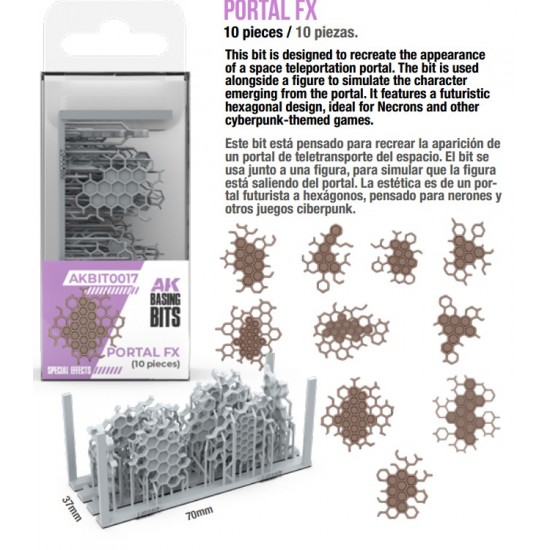 PORTAL FX
10 pieces / 10 piezas.

This bit is designed to recreate the appearance of a space teleportation portal. The bit is used alongside a figure to simulate the character emerging from the portal. It features a futuristic hexagonal design, ideal for Necrons and other cyberpunk-themed games.

Este bit está pensado para recrear la aparición de un portal de teletransporte del espacio. El bit se usa junto a una figura, para simular que la figura está saliendo del portal. La estética es de un portal futurista a hexágonos, pensado para nerones y otros juegos ciberpunk.

AKBIT0017
AK BASING BITS
PORTAL FX
(10 pieces)
SPECIAL EFFECTS

37mm
70mm